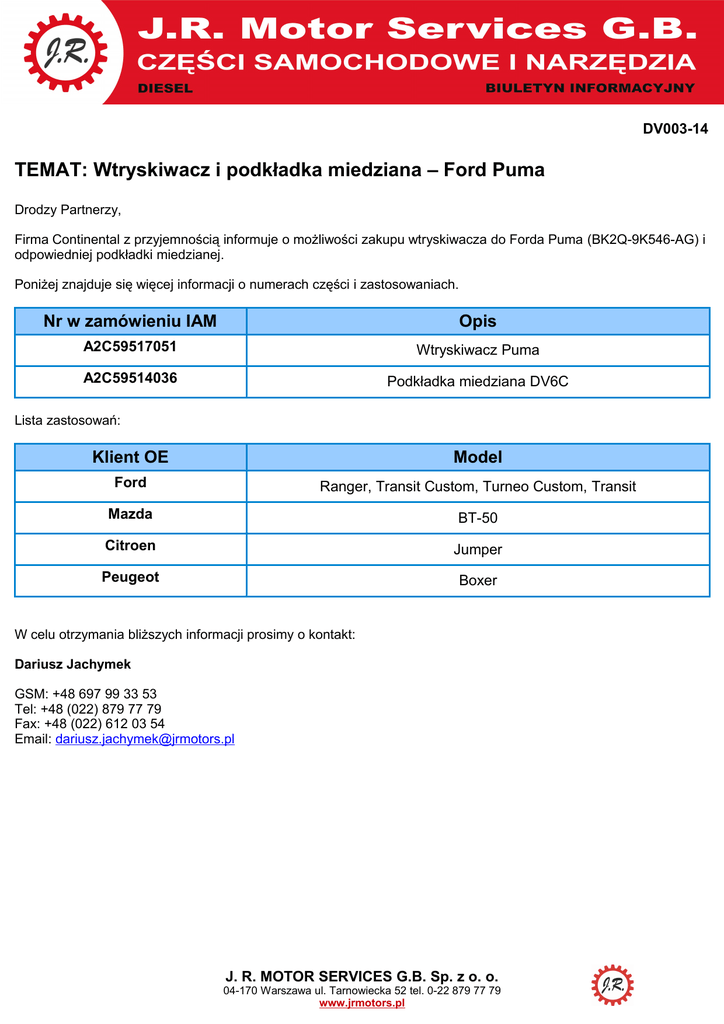 J.R.

J.R. Motor Services G.B.
CZĘŚCI SAMOCHODOWE I NARZĘDZIA
DIESEL
BIULETYN INFORMACYJNY

DV003-14

TEMAT: Wtryskiwacz i podkładka miedziana – Ford Puma

Drodzy Partnerzy,

Firma Continental z przyjemnością informuje o możliwości zakupu wtryskiwacza do Forda Puma (BK2Q-9K546-AG) i odpowiedniej podkładki miedzianej.

Poniżej znajduje się więcej informacji o numerach części i zastosowaniach.

| Nr w zamówieniu IAM | Opis |
|---|---|
| A2C59517051 | Wtryskiwacz Puma |
| A2C59514036 | Podkładka miedziana DV6C |

Lista zastosowań:

| Klient OE | Model |
|---|---|
| Ford | Ranger, Transit Custom, Turneo Custom, Transit |
| Mazda | BT-50 |
| Citroen | Jumper |
| Peugeot | Boxer |

W celu otrzymania bliższych informacji prosimy o kontakt:

Dariusz Jachymek

GSM: +48 697 99 33 53
Tel: +48 (022) 879 77 79
Fax: +48 (022) 612 03 54
Email: dariusz.jachymek@jrmotors.pl

J. R. MOTOR SERVICES G.B. Sp. z o. o.
04-170 Warszawa ul. Tarnowiecka 52 tel. 0-22 879 77 79
www.jrmotors.pl

J.R.